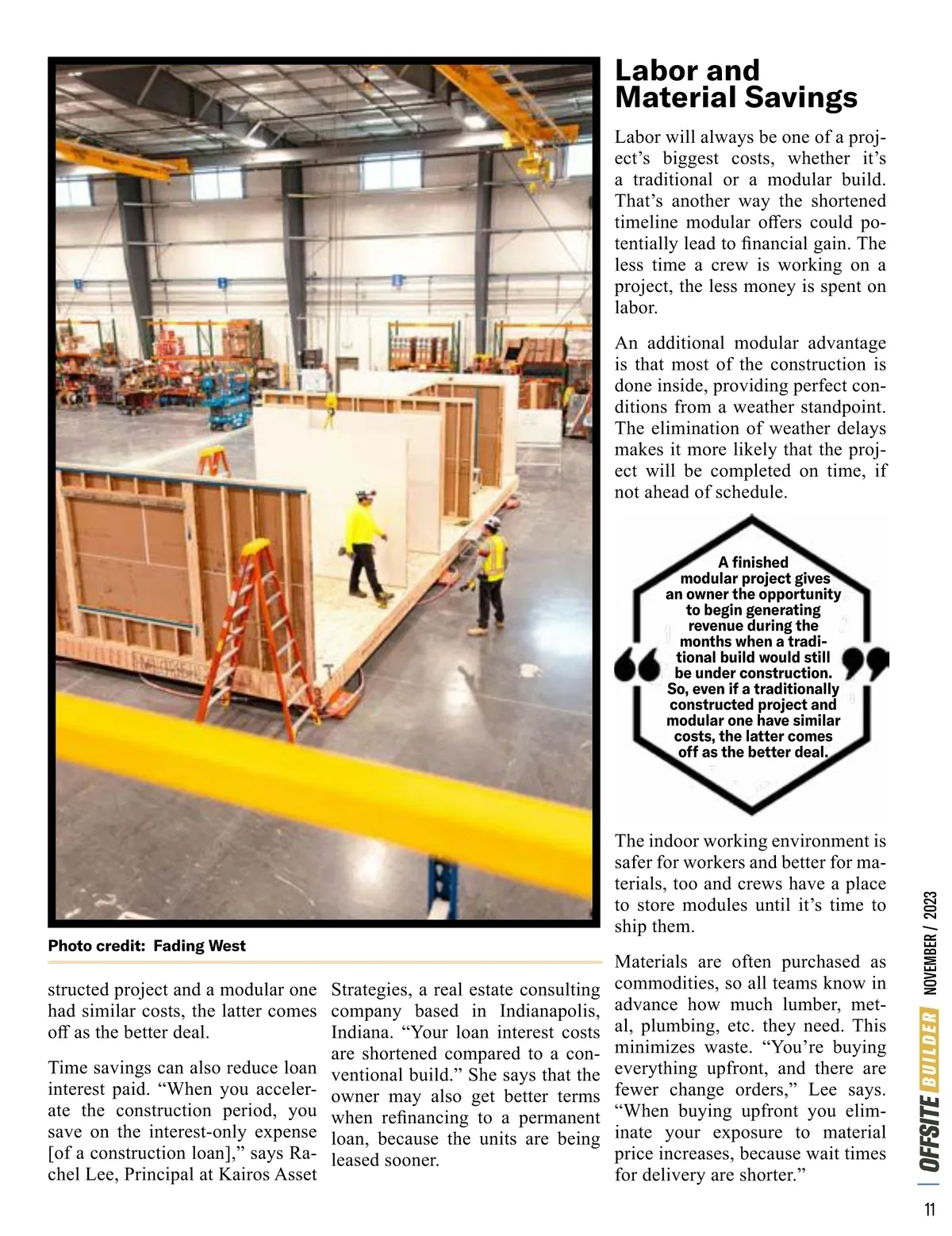 Photo credit: Fading West

structed project and a modular one had similar costs, the latter comes off as the better deal.

Time savings can also reduce loan interest paid. “When you accelerate the construction period, you save on the interest-only expense [of a construction loan],” says Rachel Lee, Principal at Kairos Asset Strategies, a real estate consulting company based in Indianapolis, Indiana. “Your loan interest costs are shortened compared to a conventional build.” She says that the owner may also get better terms when refinancing to a permanent loan, because the units are being leased sooner.

Labor and Material Savings

Labor will always be one of a project’s biggest costs, whether it’s a traditional or a modular build. That’s another way the shortened timeline modular offers could potentially lead to financial gain. The less time a crew is working on a project, the less money is spent on labor.

An additional modular advantage is that most of the construction is done inside, providing perfect conditions from a weather standpoint. The elimination of weather delays makes it more likely that the project will be completed on time, if not ahead of schedule.

A finished modular project gives an owner the opportunity to begin generating revenue during the months when a traditional build would still be under construction. So, even if a traditionally constructed project and modular one have similar costs, the latter comes off as the better deal.

The indoor working environment is safer for workers and better for materials, too and crews have a place to store modules until it’s time to ship them.

Materials are often purchased as commodities, so all teams know in advance how much lumber, metal, plumbing, etc. they need. This minimizes waste. “You’re buying everything upfront, and there are fewer change orders,” Lee says. “When buying upfront you eliminate your exposure to material price increases, because wait times for delivery are shorter.”

OFFSITE BUILDER NOVEMBER / 2023

11